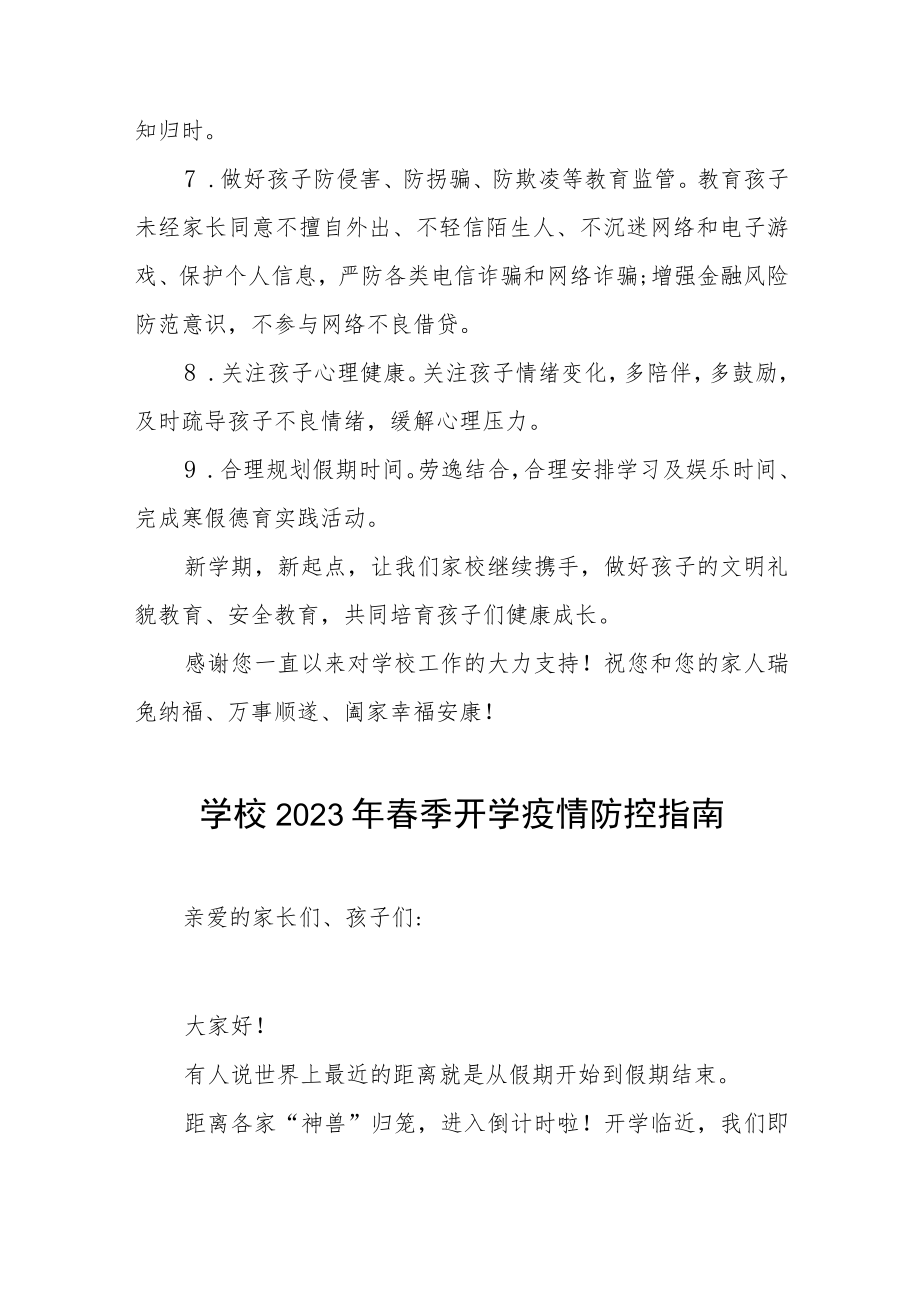 知归时。

7．做好孩子防侵害、防拐骗、防欺凌等教育监管。教育孩子未经家长同意不擅自外出、不轻信陌生人、不沉迷网络和电子游戏、保护个人信息，严防各类电信诈骗和网络诈骗;增强金融风险防范意识，不参与网络不良借贷。

8．关注孩子心理健康。关注孩子情绪变化，多陪伴，多鼓励，及时疏导孩子不良情绪，缓解心理压力。

9．合理规划假期时间。劳逸结合，合理安排学习及娱乐时间、完成寒假德育实践活动。

新学期，新起点，让我们家校继续携手，做好孩子的文明礼貌教育、安全教育，共同培育孩子们健康成长。

感谢您一直以来对学校工作的大力支持！祝您和您的家人瑞兔纳福、万事顺遂、阖家幸福安康！

学校2023年春季开学疫情防控指南

亲爱的家长们、孩子们：

大家好！

有人说世界上最近的距离就是从假期开始到假期结束。

距离各家“神兽”归笼，进入倒计时啦！开学临近，我们即